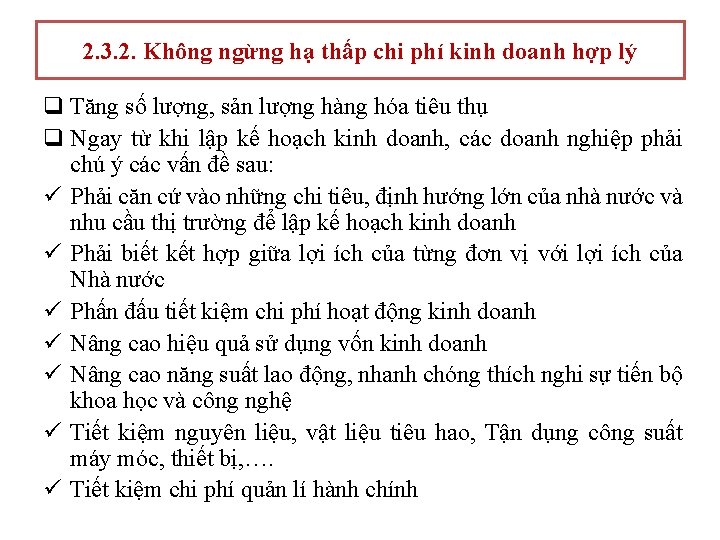 2.3.2. Không ngừng hạ thấp chi phí kinh doanh hợp lý

❑ Tăng số lượng, sản lượng hàng hóa tiêu thụ

❑ Ngay từ khi lập kế hoạch kinh doanh, các doanh nghiệp phải chú ý các vấn đề sau:

✓ Phải căn cứ vào những chỉ tiêu, định hướng lớn của nhà nước và nhu cầu thị trường để lập kế hoạch kinh doanh

✓ Phải biết kết hợp giữa lợi ích của từng đơn vị với lợi ích của Nhà nước

✓ Phấn đấu tiết kiệm chi phí hoạt động kinh doanh

✓ Nâng cao hiệu quả sử dụng vốn kinh doanh

✓ Nâng cao năng suất lao động, nhanh chóng thích nghi sự tiến bộ khoa học và công nghệ

✓ Tiết kiệm nguyên liệu, vật liệu tiêu hao, Tận dụng công suất máy móc, thiết bị,….

✓ Tiết kiệm chi phí quản lí hành chính